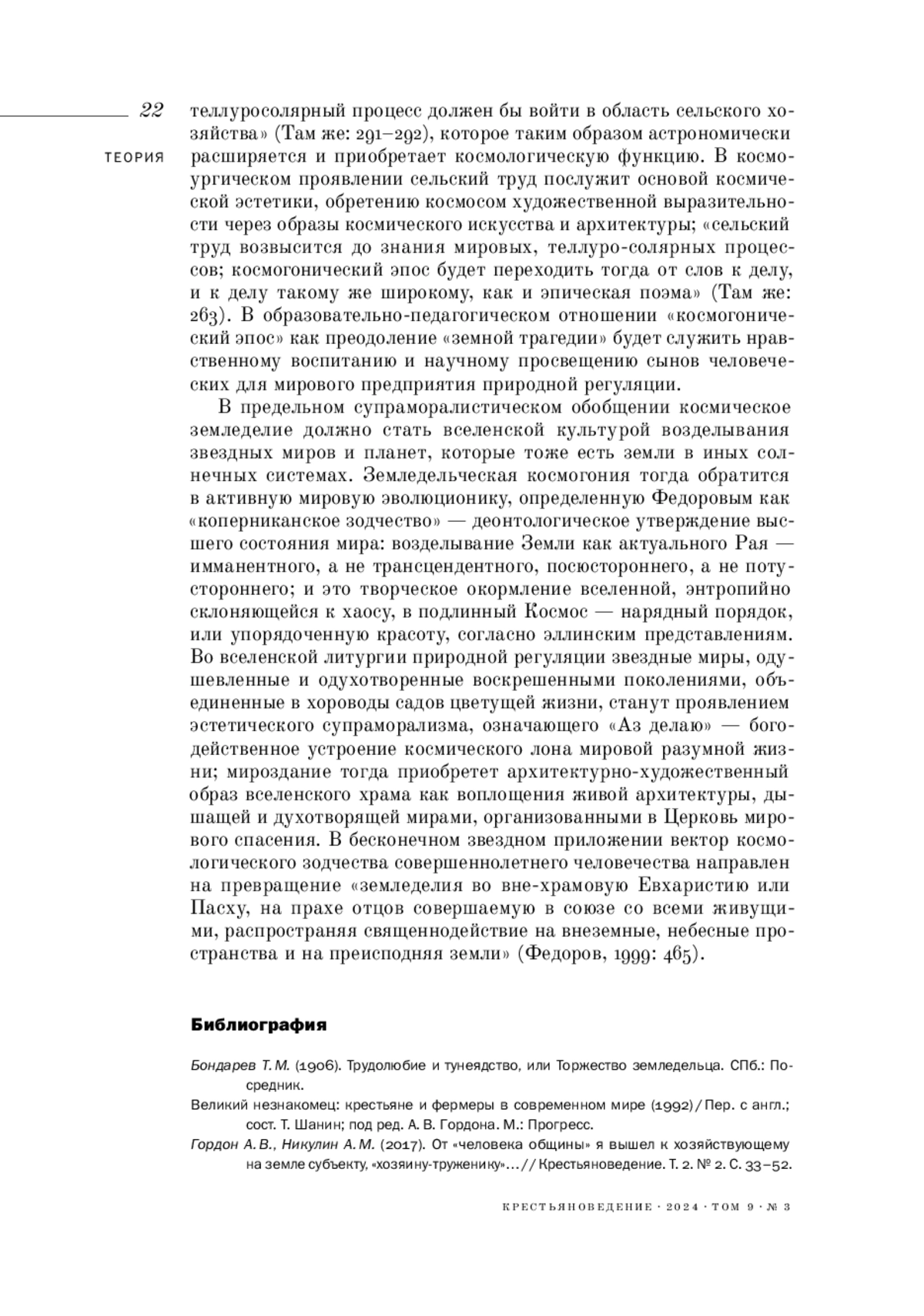 22
ТЕОРИЯ

теллуросолярный процесс должен бы войти в область сельского хозяйства» (Там же: 291–292), которое таким образом астрономически расширяется и приобретает космологическую функцию. В космоургическом проявлении сельский труд послужит основой космической эстетики, обретению космосом художественной выразительности через образы космического искусства и архитектуры; «сельский труд возвысится до знания мировых, теллуро-солярных процессов; космогонический эпос будет переходить тогда от слов к делу, и к делу такому же широкому, как и эпическая поэма» (Там же: 263). В образовательно-педагогическом отношении «космогонический эпос» как преодоление «земной трагедии» будет служить нравственному воспитанию и научному просвещению сынов человеческих для мирового предприятия природной регуляции.

В предельном супраморалистическом обобщении космическое земледелие должно стать вселенской культурой возделывания звездных миров и планет, которые тоже есть земли в иных солнечных системах. Земледельческая космогония тогда обратится в активную мировую эволюционику, определенную Федоровым как «коперниканское зодчество» — деонтологическое утверждение высшего состояния мира: возделывание Земли как актуального Рая — имманентного, а не трансцендентного, посюстороннего, а не потустороннего; и это творческое окормление вселенной, энтропийно склоняющейся к хаосу, в подлинный Космос — нарядный порядок, или упорядоченную красоту, согласно эллинским представлениям. Во вселенской литургии природной регуляции звездные миры, одушевленные и одухотворенные воскрешенными поколениями, объединенные в хороводы садов цветущей жизни, станут проявлением эстетического супраморализма, означающего «Аз делаю» — богодейственное устроение космического лона мировой разумной жизни; мироздание тогда приобретет архитектурно-художественный образ вселенского храма как воплощения живой архитектуры, дышащей и духотворящей мирами, организованными в Церковь мирового спасения. В бесконечном звездном приложении вектор космологического зодчества совершеннолетнего человечества направлен на превращение «земледелия во вне-храмовую Евхаристию или Пасху, на прахе отцов совершаемую в союзе со всеми живущими, распространяя священнодействие на внеземные, небесные пространства и на преисподняя земли» (Федоров, 1999: 465).

Библиография

Бондарев Т. М. (1906). Трудолюбие и тунеядство, или Торжество земледельца. СПб.: Посредник.
Великий незнакомец: крестьяне и фермеры в современном мире (1992) / Пер. с англ.; сост. Т. Шанин; под ред. А. В. Гордона. М.: Прогресс.
Гордон А. В., Никулин А. М. (2017). От «человека общины» я вышел к хозяйствующему на земле субъекту, «хозяину-труженику»… // Крестьяноведение. Т. 2. № 2. С. 33–52.

КРЕСТЬЯНОВЕДЕНИЕ · 2024 · ТОМ 9 · № 3